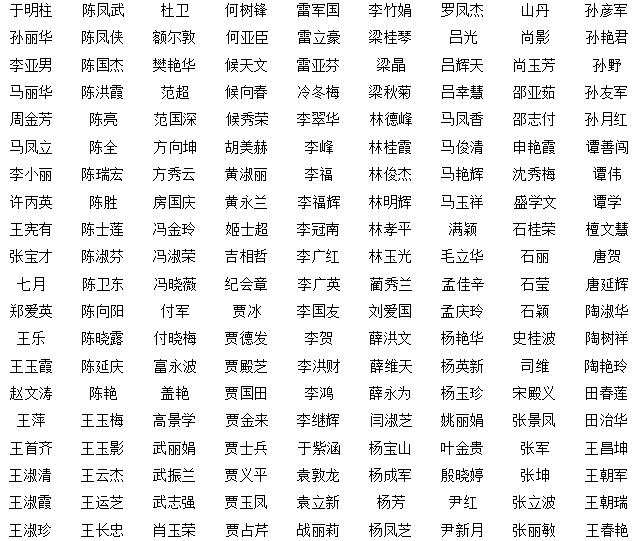 | 于明柱 | 陈凤武 | 杜卫 | 何树锋 | 雷军国 | 李竹娟 | 罗凤杰 | 山丹 | 孙彦军 |
|---|---|---|---|---|---|---|---|---|
| 孙丽华 | 陈凤侠 | 额尔敦 | 何亚臣 | 雷立豪 | 梁桂琴 | 吕光 | 尚影 | 孙艳君 |
| 李亚男 | 陈国杰 | 樊艳华 | 候天文 | 雷亚芬 | 梁晶 | 吕辉天 | 尚玉芳 | 孙野 |
| 马丽华 | 陈洪霞 | 范超 | 候向春 | 冷冬梅 | 梁秋菊 | 吕幸慧 | 邵亚茹 | 孙友军 |
| 周金芳 | 陈亮 | 范国深 | 候秀荣 | 李翠华 | 林德峰 | 马凤香 | 邵志付 | 孙月红 |
| 马凤立 | 陈全 | 方向坤 | 胡美赫 | 李峰 | 林桂霞 | 马俊清 | 申艳霞 | 谭善闯 |
| 李小丽 | 陈瑞宏 | 方秀云 | 黄淑丽 | 李福 | 林俊杰 | 马艳辉 | 沈秀梅 | 谭伟 |
| 许丙英 | 陈胜 | 房国庆 | 黄永兰 | 李福辉 | 林明辉 | 马玉祥 | 盛学文 | 谭学 |
| 王宪有 | 陈士莲 | 冯金玲 | 姬士超 | 李冠南 | 林孝平 | 满颖 | 石桂荣 | 檀文慧 |
| 张宝才 | 陈淑芬 | 冯淑荣 | 吉相哲 | 李广红 | 林玉光 | 毛立华 | 石丽 | 唐贺 |
| 七月 | 陈卫东 | 冯晓薇 | 纪会章 | 李广英 | 蔺秀兰 | 孟佳辛 | 石莹 | 唐延辉 |
| 郑爱英 | 陈向阳 | 付军 | 贾冰 | 李国友 | 刘爱国 | 孟庆玲 | 石颖 | 陶淑华 |
| 王乐 | 陈晓露 | 付晓梅 | 贾德发 | 李贺 | 薛洪文 | 杨艳华 | 史桂波 | 陶树祥 |
| 王玉霞 | 陈延庆 | 富永波 | 贾殿芝 | 李洪财 | 薛维天 | 杨英新 | 司维 | 陶艳玲 |
| 赵文涛 | 陈艳 | 盖艳 | 贾国田 | 李鸿 | 薛永为 | 杨玉珍 | 宋殿义 | 田春莲 |
| 王萍 | 王玉梅 | 高景学 | 贾金来 | 李继辉 | 闫淑芝 | 姚丽娟 | 张景凤 | 田治华 |
| 王首齐 | 王玉影 | 武丽娟 | 贾士兵 | 于紫涵 | 杨宝山 | 叶金贵 | 张军 | 王昌坤 |
| 王淑清 | 王云杰 | 武振兰 | 贾义平 | 袁敦龙 | 杨成军 | 殷晓婷 | 张坤 | 王朝军 |
| 王淑霞 | 王运芝 | 武志强 | 贾玉凤 | 袁立新 | 杨芳 | 尹红 | 张立波 | 王朝瑞 |
| 王淑珍 | 王长忠 | 肖玉荣 | 贾占芹 | 战丽莉 | 杨凤芝 | 尹新月 | 张丽敏 | 王春艳 |